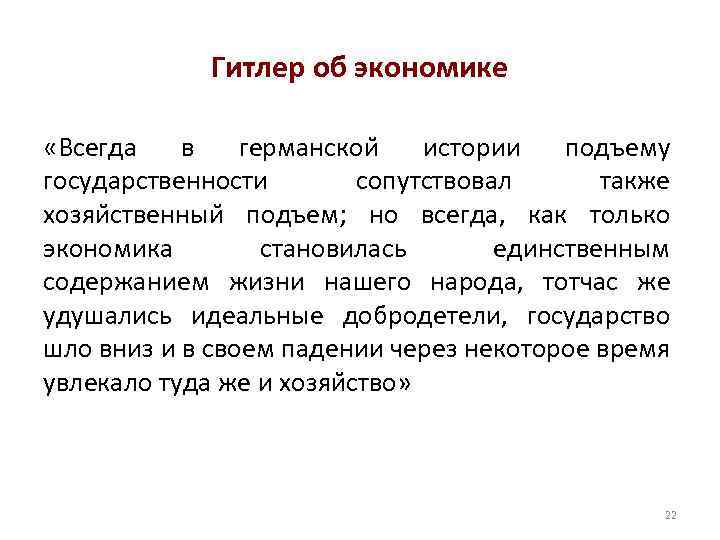 Гитлер об экономике

«Всегда в германской истории подъему государственности сопутствовал также хозяйственный подъем; но всегда, как только экономика становилась единственным содержанием жизни нашего народа, тотчас же удушались идеальные добродетели, государство шло вниз и в своем падении через некоторое время увлекало туда же и хозяйство»

22